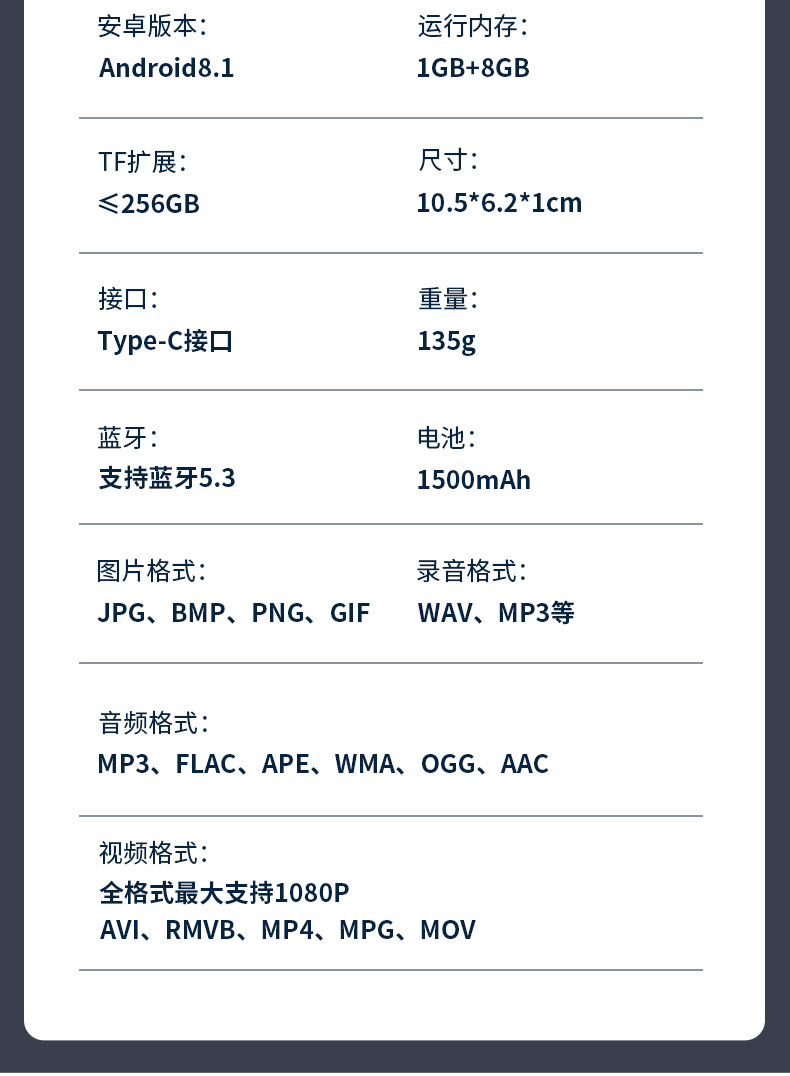 安卓版本:
Android8.1

运行内存:
1GB+8GB

TF扩展:
≤256GB

尺寸:
10.5*6.2*1cm

接口:
Type-C接口

重量:
135g

蓝牙:
支持蓝牙5.3

电池:
1500mAh

图片格式:
JPG、BMP、PNG、GIF

录音格式:
WAV、MP3等

音频格式:
MP3、FLAC、APE、WMA、OGG、AAC

视频格式:
全格式最大支持1080P
AVI、RMVB、MP4、MPG、MOV